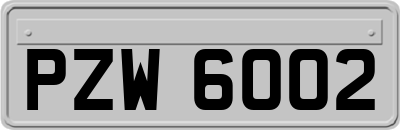 PZW 6002